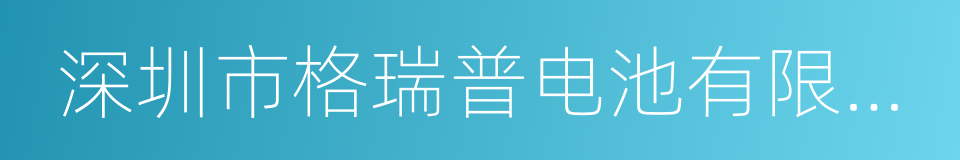 深圳市格瑞普电池有限...